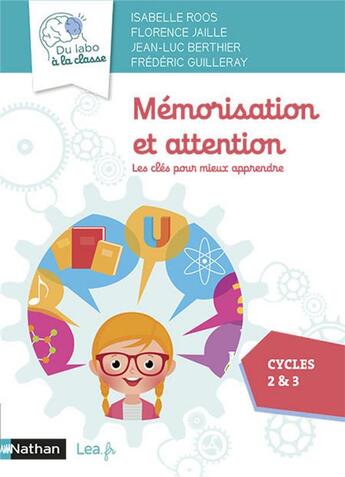 Du labo à la classe

ISABELLE ROOS
FLORENCE JAILLE
JEAN-LUC BERTHIER
FRÉDÉRIC GUILLERAY

Mémorisation et attention

Les clés pour mieux apprendre

CYCLES 2 & 3

Nathan

Lea.fr